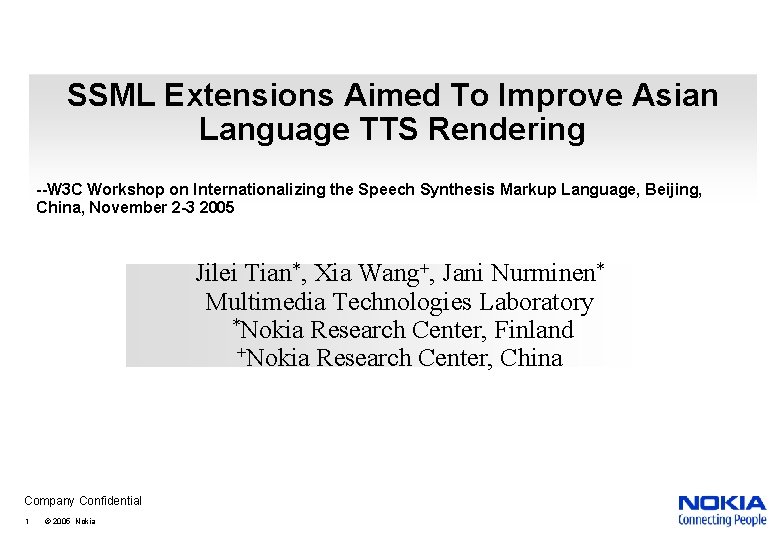 SSML Extensions Aimed To Improve Asian Language TTS Rendering

--W3C Workshop on Internationalizing the Speech Synthesis Markup Language, Beijing, China, November 2-3 2005

Jilei Tian$^{*}$, Xia Wang$^{+}$, Jani Nurminen$^{*}$
Multimedia Technologies Laboratory
$^{*}$Nokia Research Center, Finland
$^{+}$Nokia Research Center, China

Company Confidential

1 © 2005 Nokia

NOKIA
Connecting People